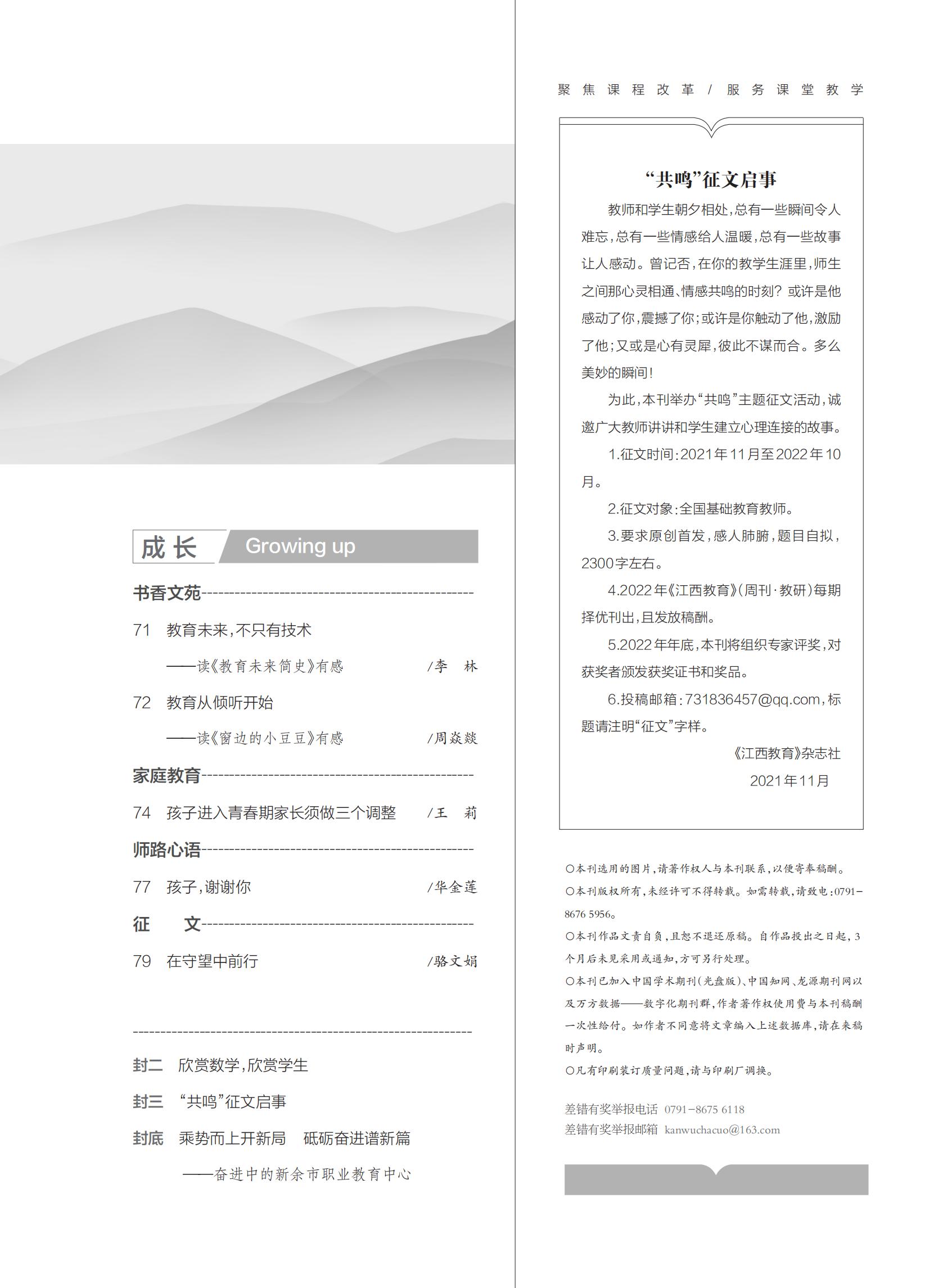 成长 Growing up

书香文苑

71 教育未来，不只有技术

——读《教育未来简史》有感 /李 林

72 教育从倾听开始

——读《窗边的小豆豆》有感 /周焱燚

家庭教育

74 孩子进入青春期家长须做三个调整 /王 莉

师路心语

77 孩子，谢谢你 /华金莲

征 文

79 在守望中前行 /骆文娟

封二 欣赏数学，欣赏学生

封三 “共鸣”征文启事

封底 乘势而上开新局 砥砺奋进谱新篇

——奋进中的新余市职业教育中心

聚焦课程改革 / 服务课堂教学

“共鸣”征文启事

教师和学生朝夕相处，总有一些瞬间令人难忘，总有一些情感给人温暖，总有一些故事让人感动。曾记否，在你的教学生涯里，师生之间那心灵相通、情感共鸣的时刻？或许是他感动了你，震撼了你；或许是你触动了他，激励了他；又或是心有灵犀，彼此不谋而合。多么美妙的瞬间！

为此，本刊举办“共鸣”主题征文活动，诚邀广大教师讲讲和学生建立心理连接的故事。

1.征文时间：2021年11月至2022年10月。

2.征文对象：全国基础教育教师。

3.要求原创首发，感人肺腑，题目自拟，2300字左右。

4.2022年《江西教育》（周刊·教研）每期择优刊出，且发放稿酬。

5.2022年年底，本刊将组织专家评奖，对获奖者颁发获奖证书和奖品。

6.投稿邮箱：731836457@qq.com，标题请注明“征文”字样。

《江西教育》杂志社

2021年11月

○本刊选用的图片，请著作权人与本刊联系，以便寄奉稿酬。
○本刊版权所有，未经许可不得转载。如需转载，请致电：0791-8676 5956。
○本刊作品文责自负，且恕不退还原稿。自作品投出之日起，3个月后未见采用或通知，方可另行处理。
○本刊已加入中国学术期刊（光盘版）、中国知网、龙源期刊网以及万方数据——数字化期刊群，作者著作权使用费与本刊稿酬一次性给付。如作者不同意将文章编入上述数据库，请在来稿时声明。
○凡有印刷装订质量问题，请与印刷厂调换。

差错有奖举报电话 0791-8675 6118
差错有奖举报邮箱 kanwuchacuo@163.com